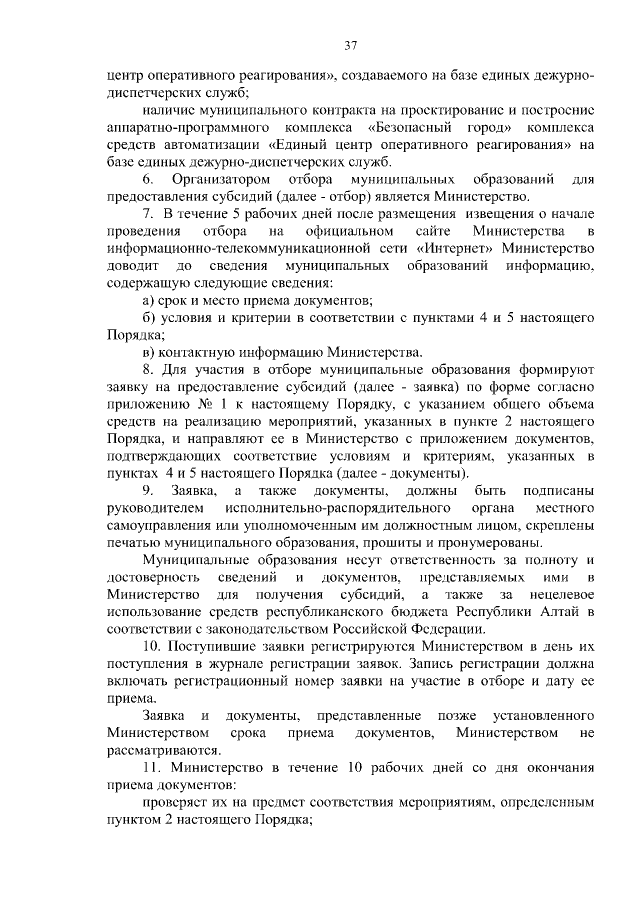 37

центр оперативного реагирования», создаваемого на базе единых дежурно-диспетчерских служб;

наличие муниципального контракта на проектирование и построение аппаратно-программного комплекса «Безопасный город» комплекса средств автоматизации «Единый центр оперативного реагирования» на базе единых дежурно-диспетчерских служб.

6. Организатором отбора муниципальных образований для предоставления субсидий (далее - отбор) является Министерство.

7. В течение 5 рабочих дней после размещения извещения о начале проведения отбора на официальном сайте Министерства в информационно-телекоммуникационной сети «Интернет» Министерство доводит до сведения муниципальных образований информацию, содержащую следующие сведения:

а) срок и место приема документов;

б) условия и критерии в соответствии с пунктами 4 и 5 настоящего Порядка;

в) контактную информацию Министерства.

8. Для участия в отборе муниципальные образования формируют заявку на предоставление субсидий (далее - заявка) по форме согласно приложению № 1 к настоящему Порядку, с указанием общего объема средств на реализацию мероприятий, указанных в пункте 2 настоящего Порядка, и направляют ее в Министерство с приложением документов, подтверждающих соответствие условиям и критериям, указанных в пунктах 4 и 5 настоящего Порядка (далее - документы).

9. Заявка, а также документы, должны быть подписаны руководителем исполнительно-распорядительного органа местного самоуправления или уполномоченным им должностным лицом, скреплены печатью муниципального образования, прошиты и пронумерованы.

Муниципальные образования несут ответственность за полноту и достоверность сведений и документов, представляемых ими в Министерство для получения субсидий, а также за нецелевое использование средств республиканского бюджета Республики Алтай в соответствии с законодательством Российской Федерации.

10. Поступившие заявки регистрируются Министерством в день их поступления в журнале регистрации заявок. Запись регистрации должна включать регистрационный номер заявки на участие в отборе и дату ее приема.

Заявка и документы, представленные позже установленного Министерством срока приема документов, Министерством не рассматриваются.

11. Министерство в течение 10 рабочих дней со дня окончания приема документов:

проверяет их на предмет соответствия мероприятиям, определенным пунктом 2 настоящего Порядка;